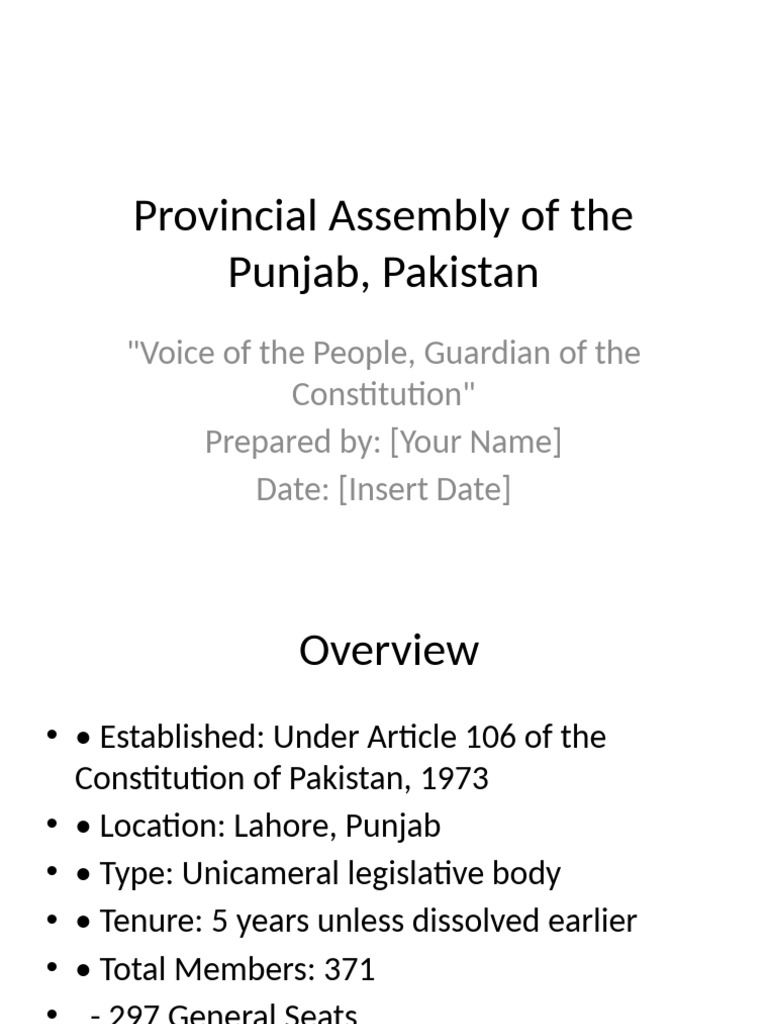 Provincial Assembly of the Punjab, Pakistan

"Voice of the People, Guardian of the Constitution"
Prepared by: [Your Name]
Date: [Insert Date]

Overview

• • Established: Under Article 106 of the Constitution of Pakistan, 1973
• • Location: Lahore, Punjab
• • Type: Unicameral legislative body
• • Tenure: 5 years unless dissolved earlier
• • Total Members: 371
•  - 297 General Seats